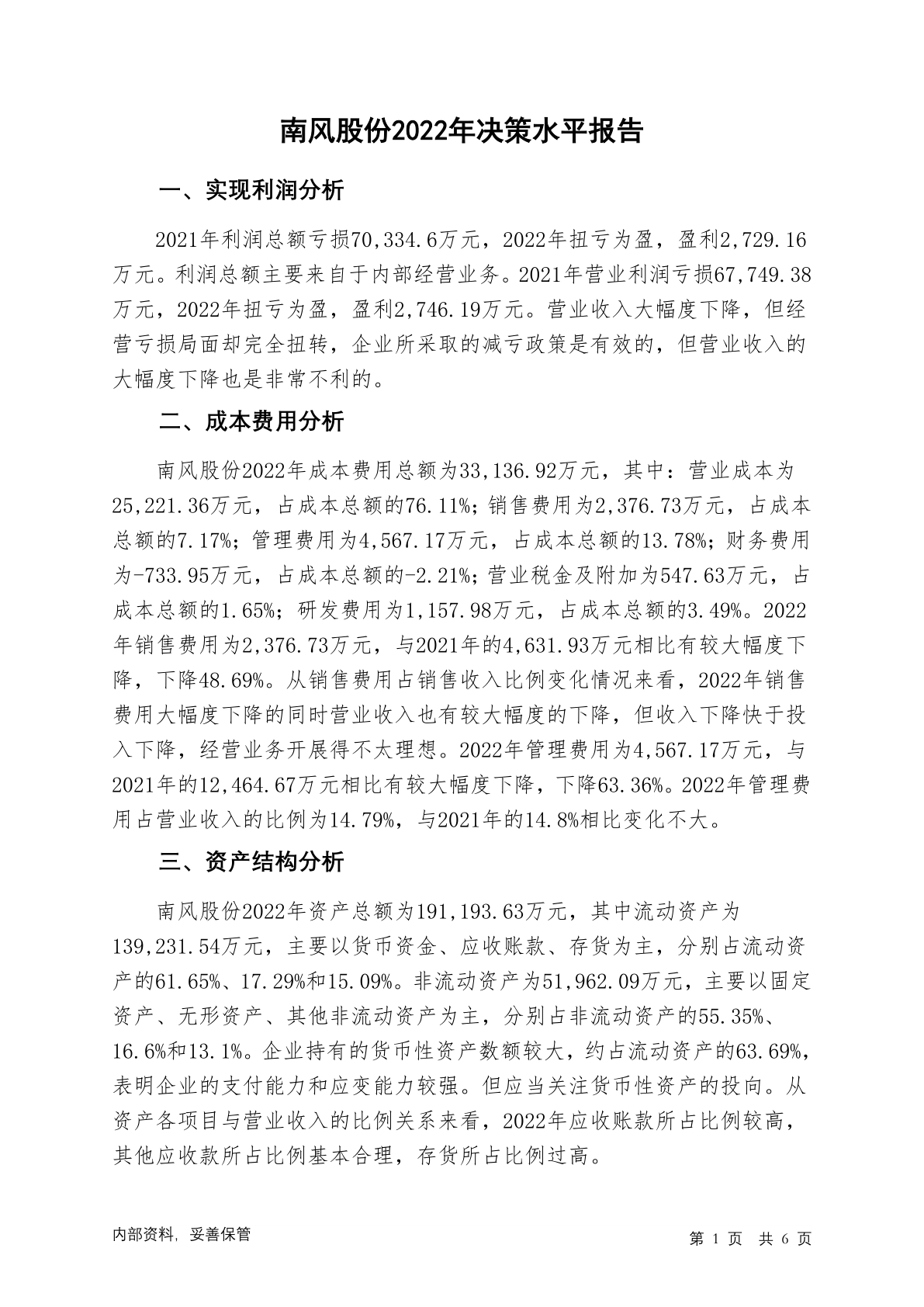 南风股份2022年决策水平报告

一、实现利润分析

2021年利润总额亏损70,334.6万元，2022年扭亏为盈，盈利2,729.16万元。利润总额主要来自于内部经营业务。2021年营业利润亏损67,749.38万元，2022年扭亏为盈，盈利2,746.19万元。营业收入大幅度下降，但经营亏损局面却完全扭转，企业所采取的减亏政策是有效的，但营业收入的大幅度下降也是非常不利的。

二、成本费用分析

南风股份2022年成本费用总额为33,136.92万元，其中：营业成本为25,221.36万元，占成本总额的76.11%；销售费用为2,376.73万元，占成本总额的7.17%；管理费用为4,567.17万元，占成本总额的13.78%；财务费用为-733.95万元，占成本总额的-2.21%；营业税金及附加为547.63万元，占成本总额的1.65%；研发费用为1,157.98万元，占成本总额的3.49%。2022年销售费用为2,376.73万元，与2021年的4,631.93万元相比有较大幅度下降，下降48.69%。从销售费用占销售收入比例变化情况来看，2022年销售费用大幅度下降的同时营业收入也有较大幅度的下降，但收入下降快于投入下降，经营业务开展得不太理想。2022年管理费用为4,567.17万元，与2021年的12,464.67万元相比有较大幅度下降，下降63.36%。2022年管理费用占营业收入的比例为14.79%，与2021年的14.8%相比变化不大。

三、资产结构分析

南风股份2022年资产总额为191,193.63万元，其中流动资产为139,231.54万元，主要以货币资金、应收账款、存货为主，分别占流动资产的61.65%、17.29%和15.09%。非流动资产为51,962.09万元，主要以固定资产、无形资产、其他非流动资产为主，分别占非流动资产的55.35%、16.6%和13.1%。企业持有的货币性资产数额较大，约占流动资产的63.69%，表明企业的支付能力和应变能力较强。但应当关注货币性资产的投向。从资产各项目与营业收入的比例关系来看，2022年应收账款所占比例较高，其他应收款所占比例基本合理，存货所占比例过高。

内部资料，妥善保管

第 1 页 共 6 页